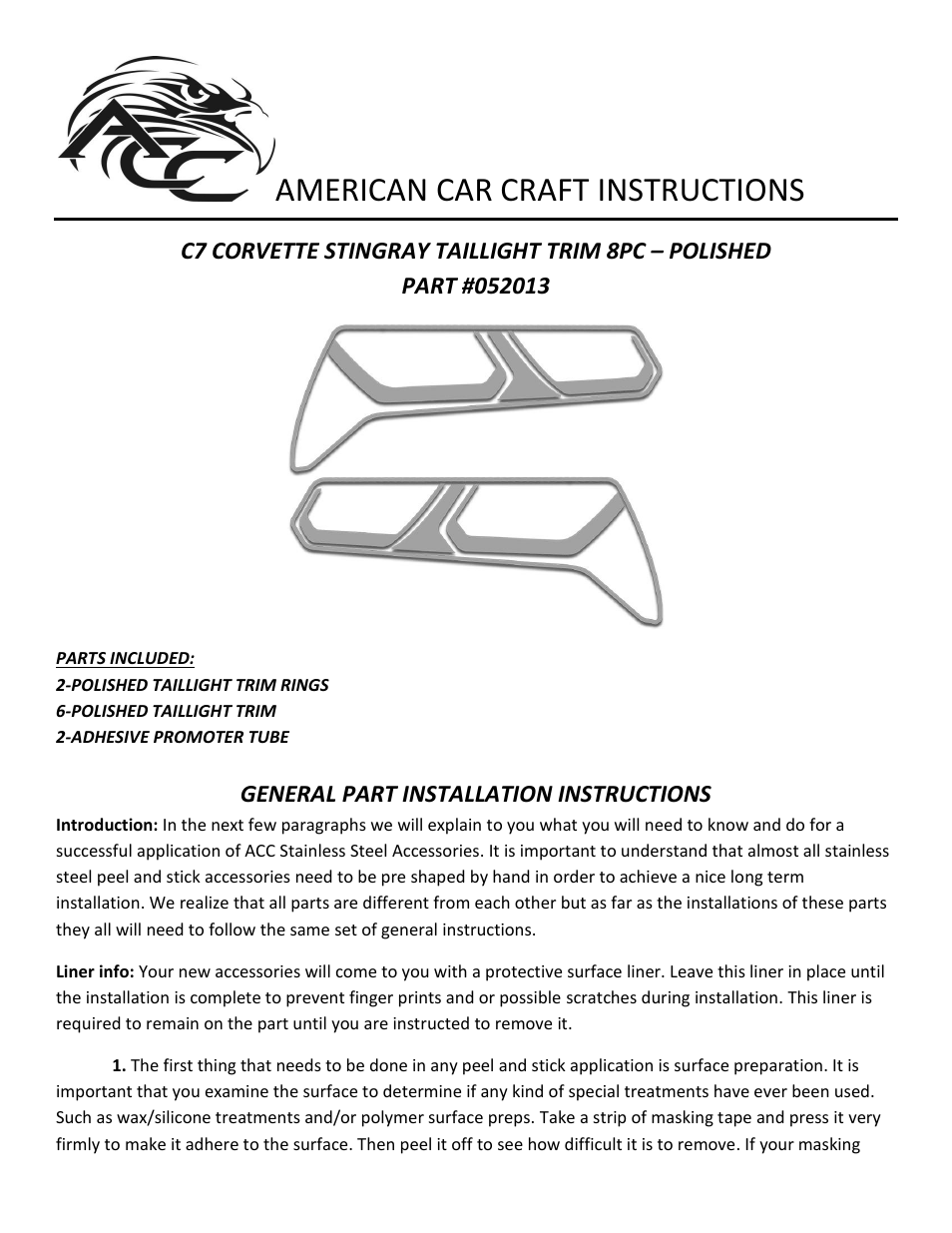 ACC

AMERICAN CAR CRAFT INSTRUCTIONS

C7 CORVETTE STINGRAY TAILLIGHT TRIM 8PC – POLISHED
PART #052013

PARTS INCLUDED:
2-POLISHED TAILLIGHT TRIM RINGS
6-POLISHED TAILLIGHT TRIM
2-ADHESIVE PROMOTER TUBE

GENERAL PART INSTALLATION INSTRUCTIONS

Introduction: In the next few paragraphs we will explain to you what you will need to know and do for a successful application of ACC Stainless Steel Accessories. It is important to understand that almost all stainless steel peel and stick accessories need to be pre shaped by hand in order to achieve a nice long term installation. We realize that all parts are different from each other but as far as the installations of these parts they all will need to follow the same set of general instructions.

Liner info: Your new accessories will come to you with a protective surface liner. Leave this liner in place until the installation is complete to prevent finger prints and or possible scratches during installation. This liner is required to remain on the part until you are instructed to remove it.

1. The first thing that needs to be done in any peel and stick application is surface preparation. It is important that you examine the surface to determine if any kind of special treatments have ever been used. Such as wax/silicone treatments and/or polymer surface preps. Take a strip of masking tape and press it very firmly to make it adhere to the surface. Then peel it off to see how difficult it is to remove. If your masking